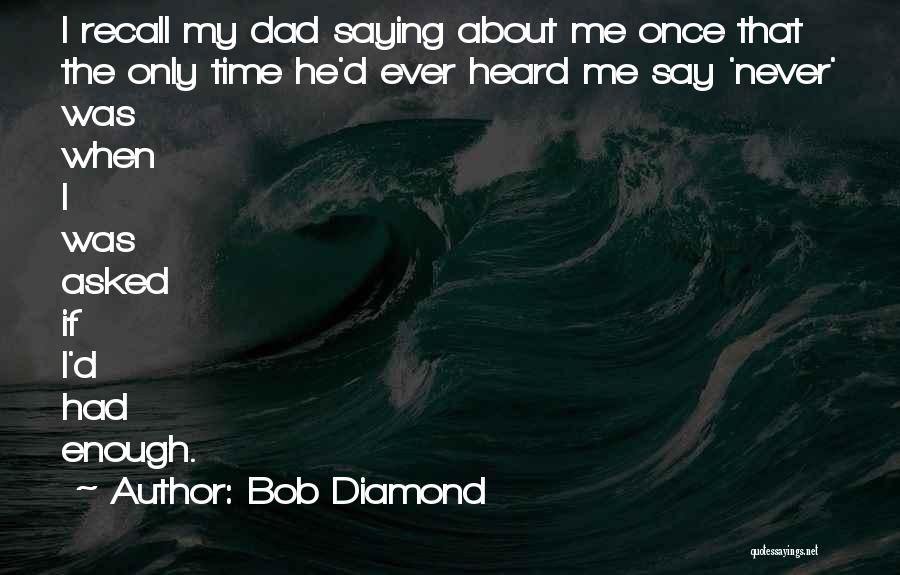 I recall my dad saying about me once that the only time he'd ever heard me say 'never' was when I was asked if I'd had enough.

~ Author: Bob Diamond

quotessayings.net